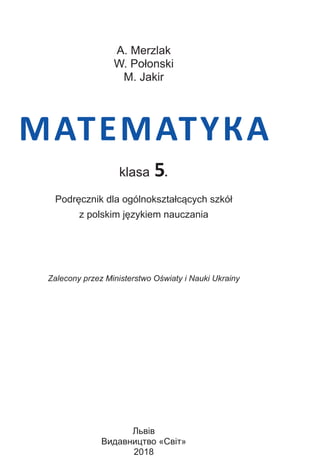 A. Merzlak
W. Połonski
M. Jakir

MATEMATYKA

klasa 5.

Podręcznik dla ogólnokształcących szkół
z polskim językiem nauczania

Zalecony przez Ministerstwo Oświaty i Nauki Ukrainy

Львів
Видавництво «Світ»
2018